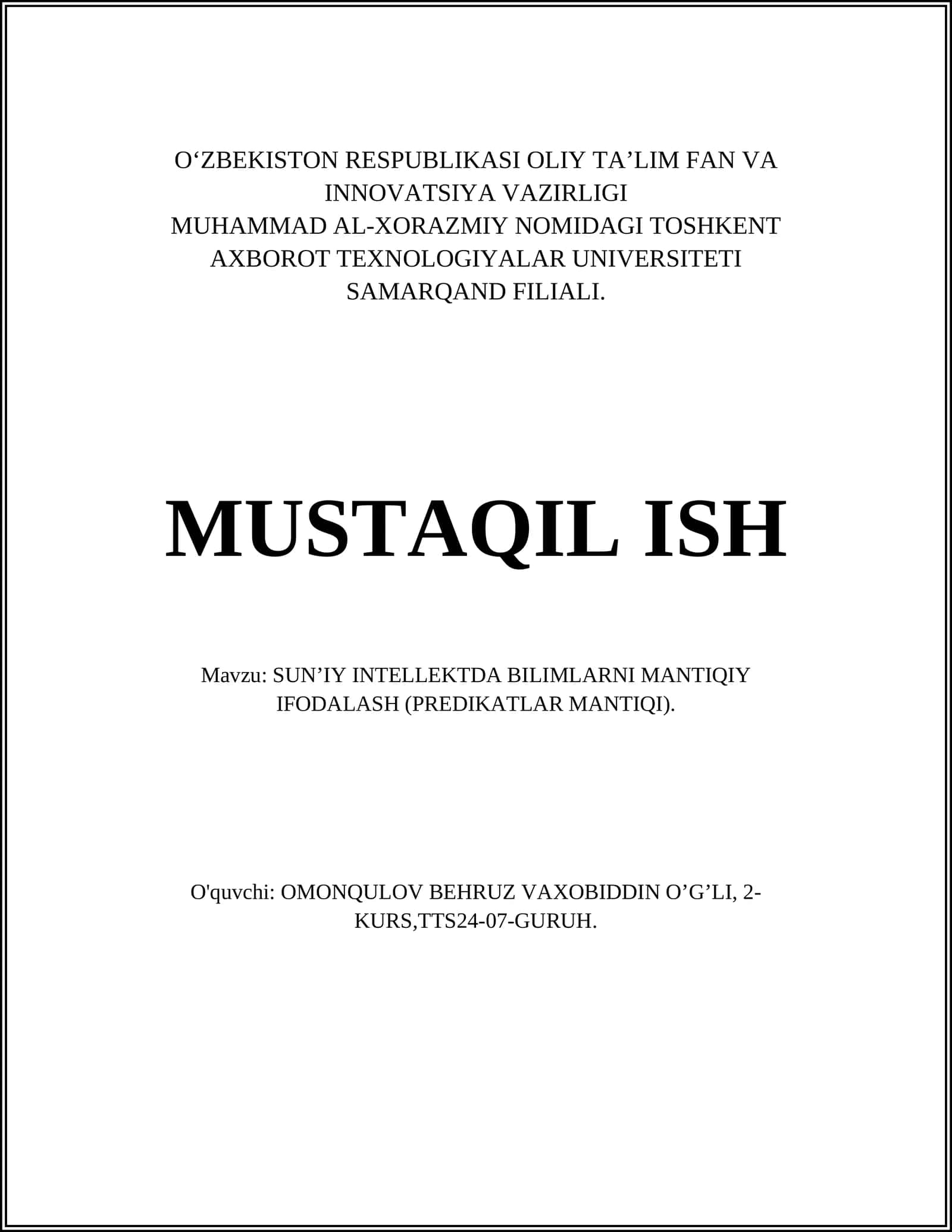 O‘ZBEKISTON RESPUBLIKASI OLIY TA’LIM FAN VA INNOVATSIYA VAZIRLIGI
MUHAMMAD AL-XORAZMIY NOMIDAGI TOSHKENT AXBOROT TEXNOLOGIYALAR UNIVERSITETI SAMARQAND FILIALI.

MUSTAQIL ISH

Mavzu: SUN’IY INTELLEKTDA BILIMLARNI MANTIQIY IFODALASH (PREDIKATLAR MANTIQI).

O'quvchi: OMONQULOV BEHRUZ VAXOBIDDIN O’G’LI, 2-KURS,TTS24-07-GURUH.